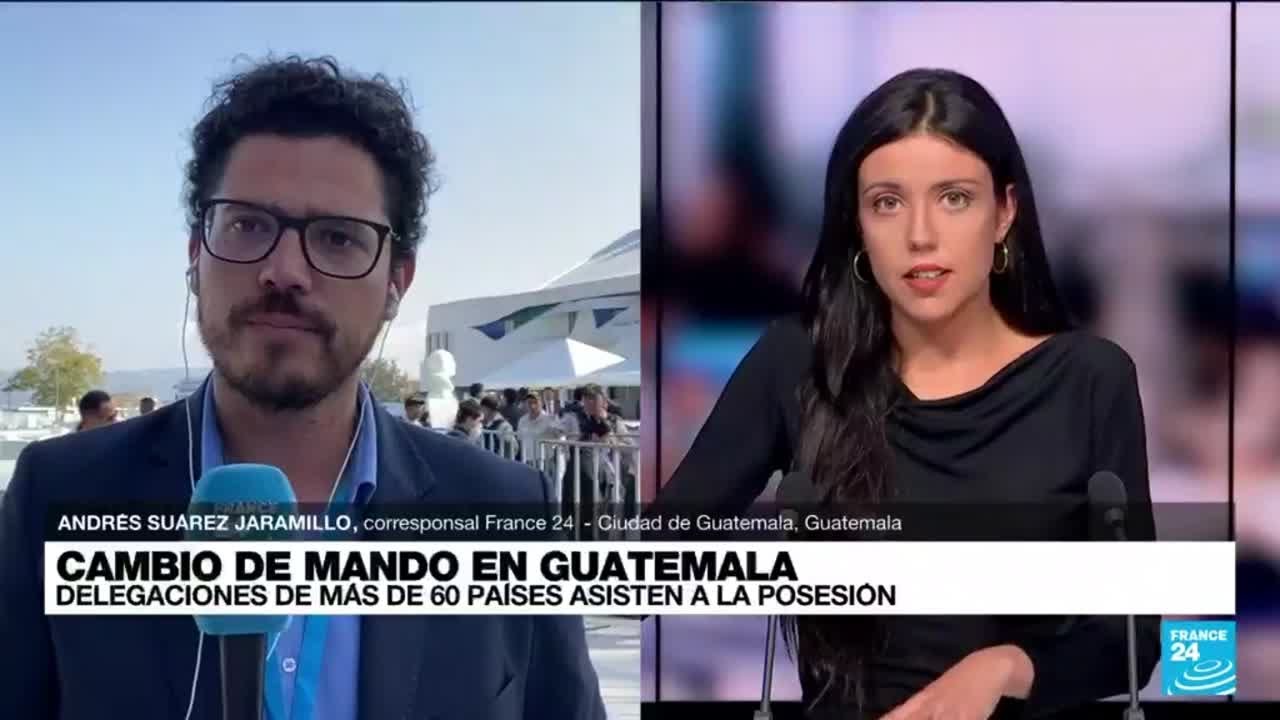 FRANCE

ANDRÉS SUAREZ JARAMILLO, corresponsal France 24 - Ciudad de Guatemala, Guatemala

CAMBIO DE MANDO EN GUATEMALA
DELEGACIONES DE MÁS DE 60 PAÍSES ASISTEN A LA POSESIÓN

FRANCE 24